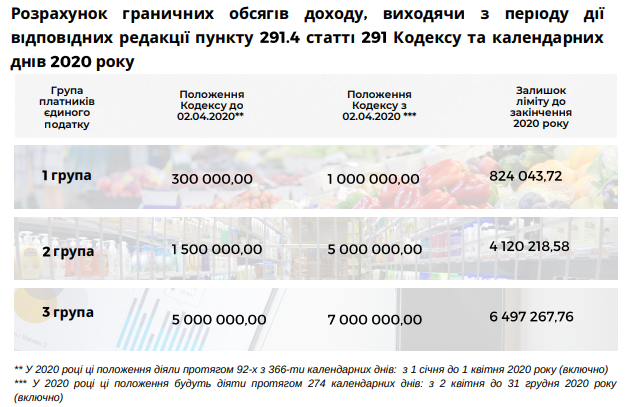 Розрахунок граничних обсягів доходу, виходячи з періоду дії відповідних редакції пункту 291.4 статті 291 Кодексу та календарних днів 2020 року

| Група платників єдиного податку | Положення Кодексу до 02.04.2020** | Положення Кодексу з 02.04.2020 *** | Залишок ліміту до закінчення 2020 року |
|---|---|---|---|
| 1 група | 300 000,00 | 1 000 000,00 | 824 043,72 |
| 2 група | 1 500 000,00 | 5 000 000,00 | 4 120 218,58 |
| 3 група | 5 000 000,00 | 7 000 000,00 | 6 497 267,76 |

** У 2020 році ці положення діяли протягом 92-х з 366-ти календарних днів: з 1 січня до 1 квітня 2020 року (включно)
*** У 2020 році ці положення будуть діяти протягом 274 календарних днів: з 2 квітня до 31 грудня 2020 року (включно)